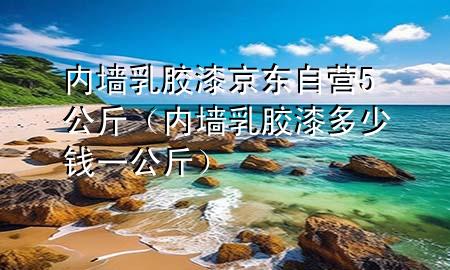 内墙乳胶漆京东自营5公斤（内墙乳胶漆多少钱一公斤）